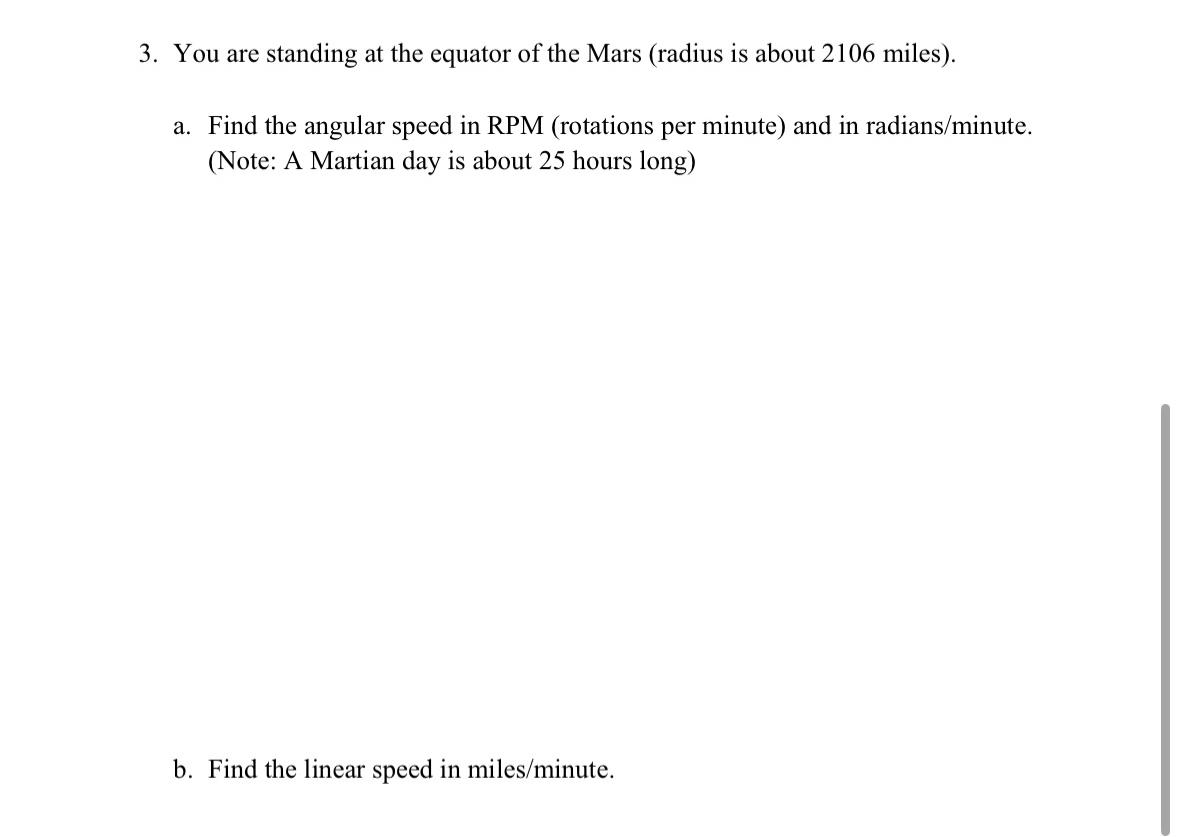 3. You are standing at the equator of the Mars (radius is about 2106 miles).

a. Find the angular speed in RPM (rotations per minute) and in radians/minute. (Note: A Martian day is about 25 hours long)

b. Find the linear speed in miles/minute.